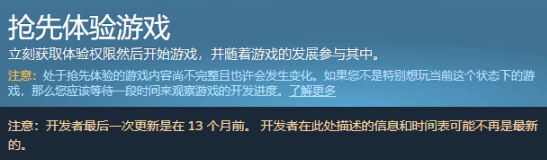 抢先体验游戏

立刻获取体验权限然后开始游戏，并随着游戏的发展参与其中。

注意：处于抢先体验的游戏内容尚不完整且也许会发生变化。如果您不是特别想玩当前这个状态下的游戏，那么您应该等待一段时间来观察游戏的开发进度。了解更多

注意：开发者最后一次更新是在 13 个月前。 开发者在此处描述的信息和时间表可能不再是最新的。